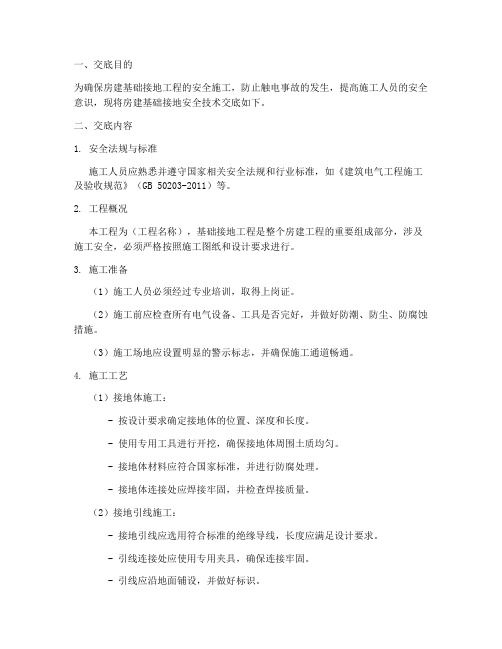 一、交底目的

为确保房建基础接地工程的安全施工，防止触电事故的发生，提高施工人员的安全意识，现将房建基础接地安全技术交底如下。

二、交底内容

1. 安全法规与标准

施工人员应熟悉并遵守国家相关安全法规和行业标准，如《建筑电气工程施工及验收规范》（GB 50203-2011）等。

2. 工程概况

本工程为（工程名称），基础接地工程是整个房建工程的重要组成部分，涉及施工安全，必须严格按照施工图纸和设计要求进行。

3. 施工准备

（1）施工人员必须经过专业培训，取得上岗证。

（2）施工前应检查所有电气设备、工具是否完好，并做好防潮、防尘、防腐蚀措施。

（3）施工场地应设置明显的警示标志，并确保施工通道畅通。

4. 施工工艺

（1）接地体施工：

- 按设计要求确定接地体的位置、深度和长度。

- 使用专用工具进行开挖，确保接地体周围土质均匀。

- 接地体材料应符合国家标准，并进行防腐处理。

- 接地体连接处应焊接牢固，并检查焊接质量。

（2）接地引线施工：

- 接地引线应选用符合标准的绝缘导线，长度应满足设计要求。

- 引线连接处应使用专用夹具，确保连接牢固。

- 引线应沿地面铺设，并做好标识。